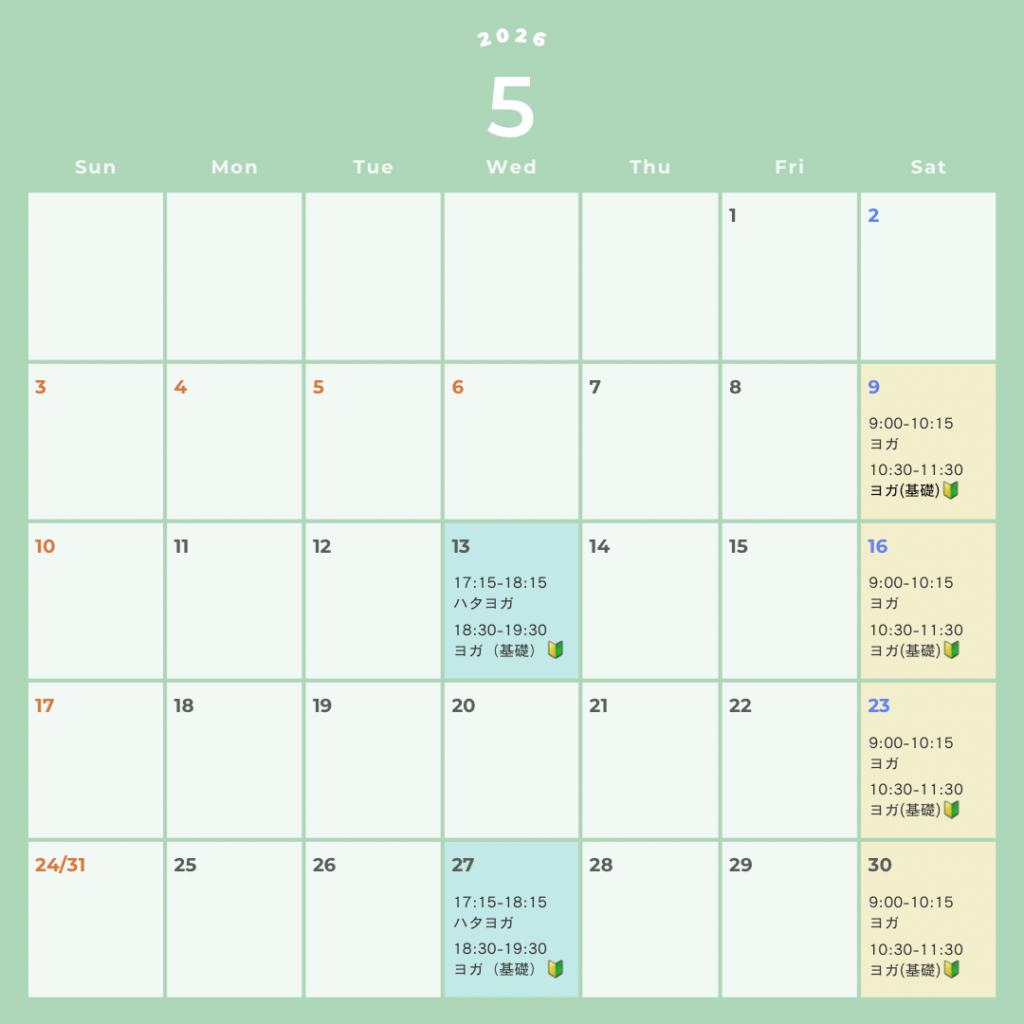 2026

5

| Sun | Mon | Tue | Wed | Thu | Fri | Sat |
|---|---|---|---|---|---|---|
| | | | | | 1 | 2 |
| 3 | 4 | 5 | 6 | 7 | 8 | 9 9:00-10:15 ヨガ 10:30-11:30 ヨガ(基礎)🔰 |
| 10 | 11 | 12 | 13 17:15-18:15 ハタヨガ 18:30-19:30 ヨガ（基礎）🔰 | 14 | 15 | 16 9:00-10:15 ヨガ 10:30-11:30 ヨガ(基礎)🔰 |
| 17 | 18 | 19 | 20 | 21 | 22 | 23 9:00-10:15 ヨガ 10:30-11:30 ヨガ(基礎)🔰 |
| 24/31 | 25 | 26 | 27 17:15-18:15 ハタヨガ 18:30-19:30 ヨガ（基礎）🔰 | 28 | 29 | 30 9:00-10:15 ヨガ 10:30-11:30 ヨガ(基礎)🔰 |